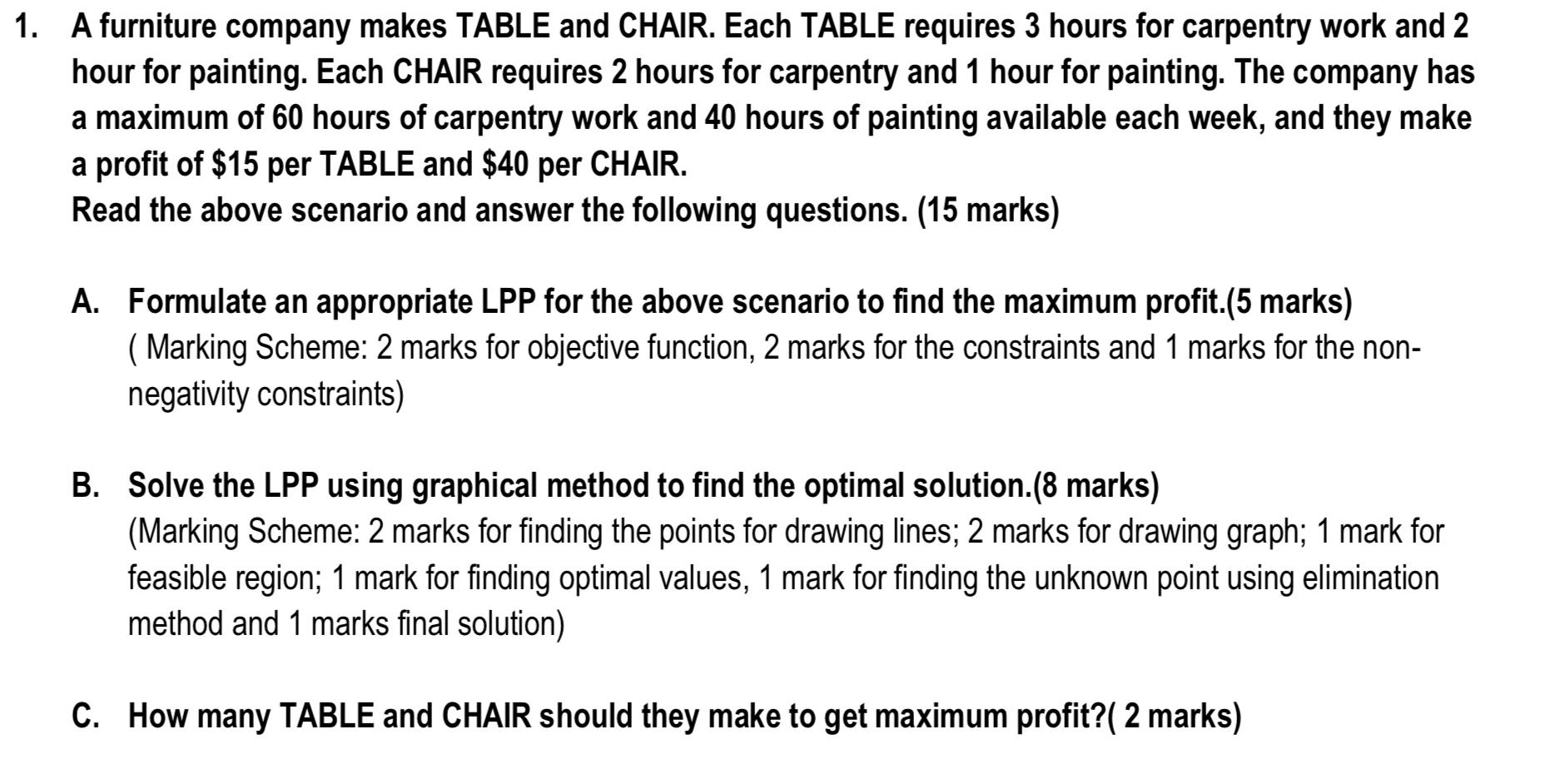 1. A furniture company makes TABLE and CHAIR. Each TABLE requires 3 hours for carpentry work and 2 hour for painting. Each CHAIR requires 2 hours for carpentry and 1 hour for painting. The company has a maximum of 60 hours of carpentry work and 40 hours of painting available each week, and they make a profit of \$15 per TABLE and \$40 per CHAIR.
Read the above scenario and answer the following questions. (15 marks)

A. Formulate an appropriate LPP for the above scenario to find the maximum profit.(5 marks)
( Marking Scheme: 2 marks for objective function, 2 marks for the constraints and 1 marks for the non-negativity constraints)

B. Solve the LPP using graphical method to find the optimal solution.(8 marks)
(Marking Scheme: 2 marks for finding the points for drawing lines; 2 marks for drawing graph; 1 mark for feasible region; 1 mark for finding optimal values, 1 mark for finding the unknown point using elimination method and 1 marks final solution)

C. How many TABLE and CHAIR should they make to get maximum profit?( 2 marks)